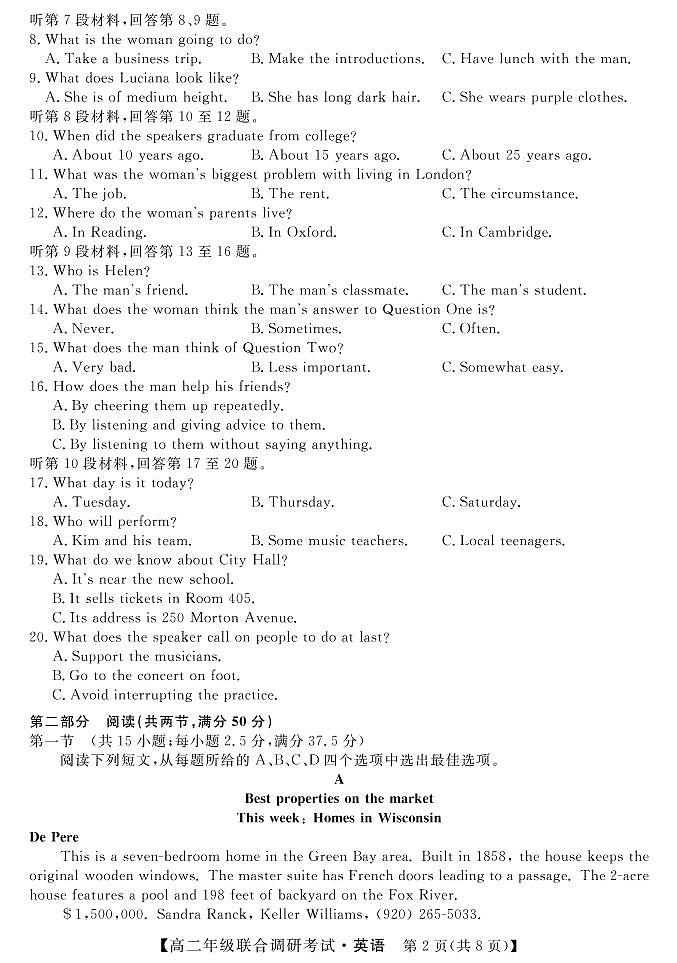 听第 7 段材料，回答第 8、9 题。
8. What is the woman going to do?
A. Take a business trip.　B. Make the introductions.　C. Have lunch with the man.
9. What does Luciana look like?
A. She is of medium height.　B. She has long dark hair.　C. She wears purple clothes.
听第 8 段材料，回答第 10 至 12 题。
10. When did the speakers graduate from college?
A. About 10 years ago.　B. About 15 years ago.　C. About 25 years ago.
11. What was the woman's biggest problem with living in London?
A. The job.　B. The rent.　C. The circumstance.
12. Where do the woman's parents live?
A. In Reading.　B. In Oxford.　C. In Cambridge.
听第 9 段材料，回答第 13 至 16 题。
13. Who is Helen?
A. The man's friend.　B. The man's classmate.　C. The man's student.
14. What does the woman think the man's answer to Question One is?
A. Never.　B. Sometimes.　C. Often.
15. What does the man think of Question Two?
A. Very bad.　B. Less important.　C. Somewhat easy.
16. How does the man help his friends?
A. By cheering them up repeatedly.
B. By listening and giving advice to them.
C. By listening to them without saying anything.
听第 10 段材料，回答第 17 至 20 题。
17. What day is it today?
A. Tuesday.　B. Thursday.　C. Saturday.
18. Who will perform?
A. Kim and his team.　B. Some music teachers.　C. Local teenagers.
19. What do we know about City Hall?
A. It's near the new school.
B. It sells tickets in Room 405.
C. Its address is 250 Morton Avenue.
20. What does the speaker call on people to do at last?
A. Support the musicians.
B. Go to the concert on foot.
C. Avoid interrupting the practice.
第二部分　阅读（共两节，满分 50 分）
第一节　（共 15 小题；每小题 2.5 分，满分 37.5 分）
阅读下列短文，从每题所给的 A、B、C、D 四个选项中选出最佳选项。
A
Best properties on the market
This week: Homes in Wisconsin
De Pere
This is a seven-bedroom home in the Green Bay area. Built in 1858, the house keeps the original wooden windows. The master suite has French doors leading to a passage. The 2-acre house features a pool and 198 feet of backyard on the Fox River.
$1,500,000. Sandra Ranck, Keller Williams, (920) 265-5033.
【高二年级联合调研考试·英语　第 2 页（共 8 页）】